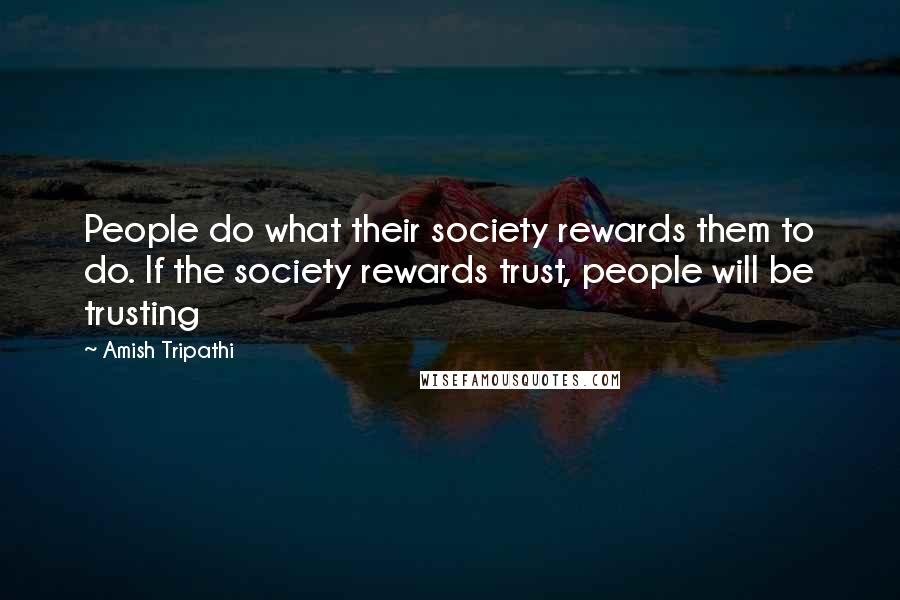 People do what their society rewards them to do. If the society rewards trust, people will be trusting

~ Amish Tripathi

WISEFAMOUSQUOTES.COM